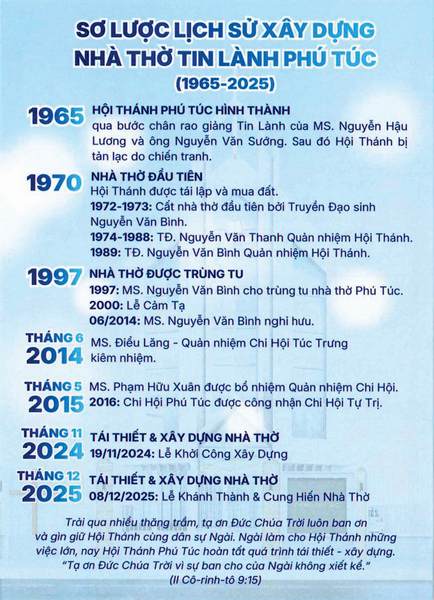 SƠ LƯỢC LỊCH SỬ XÂY DỰNG
NHÀ THỜ TIN LÀNH PHÚ TÚC
(1965-2025)

1965 HỘI THÁNH PHÚ TÚC HÌNH THÀNH
qua bước chân rao giảng Tin Lành của MS. Nguyễn Hậu Lương và ông Nguyễn Văn Sướng. Sau đó Hội Thánh bị tản lạc do chiến tranh.

1970 NHÀ THỜ ĐẦU TIÊN
Hội Thánh được tái lập và mua đất.
1972-1973: Cất nhà thờ đầu tiên bởi Truyền Đạo sinh Nguyễn Văn Bình.
1974-1988: TĐ. Nguyễn Văn Thanh Quản nhiệm Hội Thánh.
1989: TĐ. Nguyễn Văn Bình Quản nhiệm Hội Thánh.

1997 NHÀ THỜ ĐƯỢC TRÙNG TU
1997: MS. Nguyễn Văn Bình cho trùng tu nhà thờ Phú Túc.
2000: Lễ Cảm Tạ
06/2014: MS. Nguyễn Văn Bình nghỉ hưu.

THÁNG 6 2014 MS. Điểu Lăng - Quản nhiệm Chi Hội Túc Trưng kiêm nhiệm.

THÁNG 5 2015 MS. Phạm Hữu Xuân được bổ nhiệm Quản nhiệm Chi Hội.
2016: Chi Hội Phú Túc được công nhận Chi Hội Tự Trị.

THÁNG 11 2024 TÁI THIẾT & XÂY DỰNG NHÀ THỜ
19/11/2024: Lễ Khởi Công Xây Dựng

THÁNG 12 2025 TÁI THIẾT & XÂY DỰNG NHÀ THỜ
08/12/2025: Lễ Khánh Thành & Cung Hiến Nhà Thờ

Trải qua nhiều thăng trầm, tạ ơn Đức Chúa Trời luôn ban ơn và gìn giữ Hội Thánh cùng dân sự Ngài. Ngài làm cho Hội Thánh những việc lớn, nay Hội Thánh Phú Túc hoàn tất quá trình tái thiết - xây dựng.
"Tạ ơn Đức Chúa Trời vì sự ban cho của Ngài không xiết kể."
(II Cô-rinh-tô 9:15)